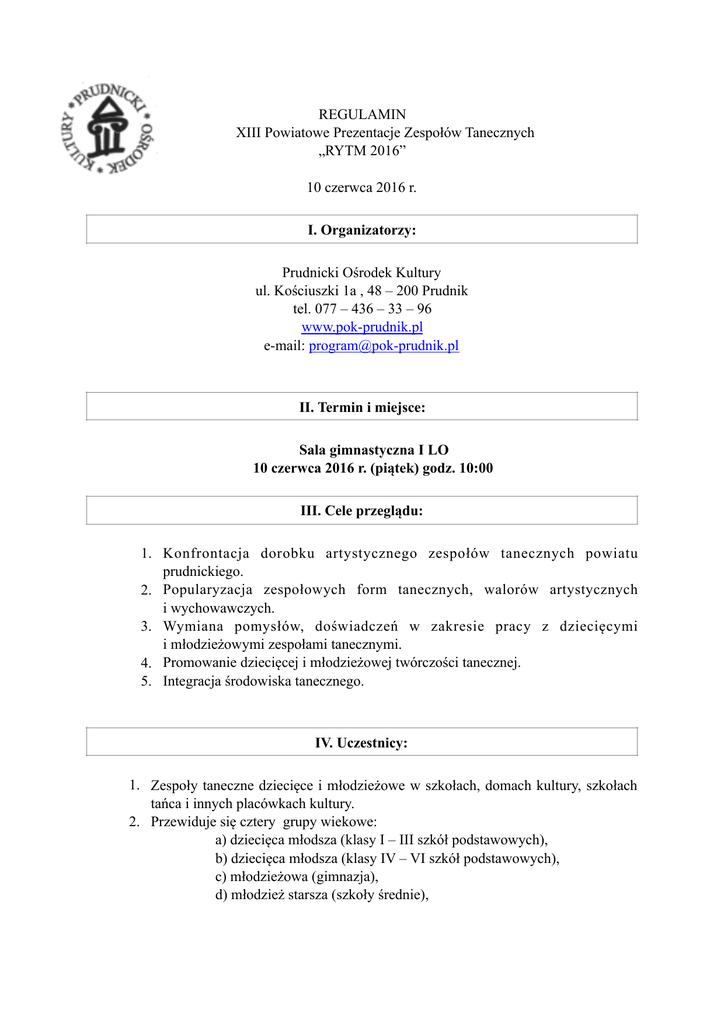 PRUDNICKI OŚRODEK KULTURY

REGULAMIN
XIII Powiatowe Prezentacje Zespołów Tanecznych
„RYTM 2016”

10 czerwca 2016 r.

I. Organizatorzy:

Prudnicki Ośrodek Kultury
ul. Kościuszki 1a , 48 – 200 Prudnik
tel. 077 – 436 – 33 – 96
www.pok-prudnik.pl
e-mail: program@pok-prudnik.pl

II. Termin i miejsce:

Sala gimnastyczna I LO
10 czerwca 2016 r. (piątek) godz. 10:00

III. Cele przeglądu:

1. Konfrontacja dorobku artystycznego zespołów tanecznych powiatu prudnickiego.
2. Popularyzacja zespołowych form tanecznych, walorów artystycznych i wychowawczych.
3. Wymiana pomysłów, doświadczeń w zakresie pracy z dziecięcymi i młodzieżowymi zespołami tanecznymi.
4. Promowanie dziecięcej i młodzieżowej twórczości tanecznej.
5. Integracja środowiska tanecznego.

IV. Uczestnicy:

1. Zespoły taneczne dziecięce i młodzieżowe w szkołach, domach kultury, szkołach tańca i innych placówkach kultury.
2. Przewiduje się cztery grupy wiekowe:
a) dziecięca młodsza (klasy I – III szkół podstawowych),
b) dziecięca młodsza (klasy IV – VI szkół podstawowych),
c) młodzieżowa (gimnazja),
d) młodzież starsza (szkoły średnie),